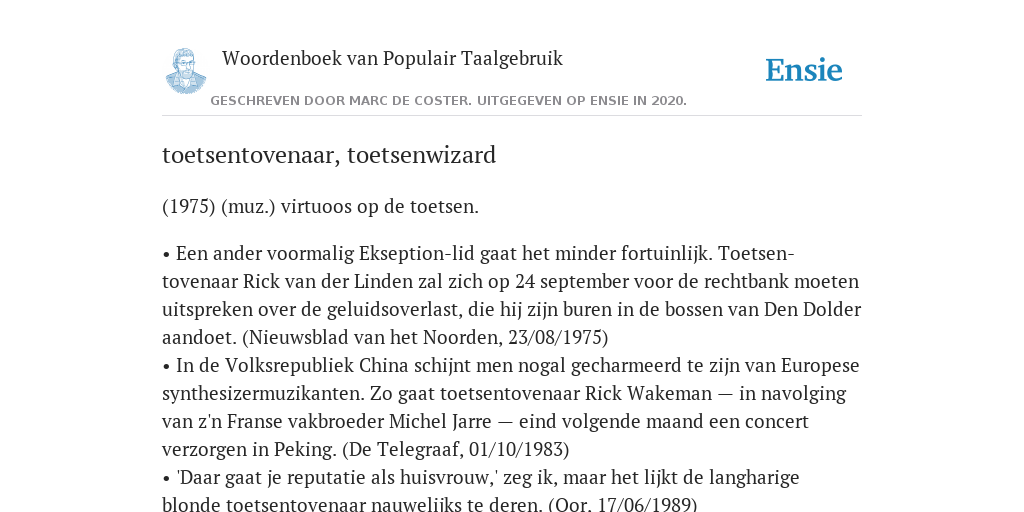 Woordenboek van Populair Taalgebruik

Ensie

GESCHREVEN DOOR MARC DE COSTER. UITGEGEVEN OP ENSIE IN 2020.

toetsentovenaar, toetsenwizard

(1975) (muz.) virtuoos op de toetsen.

• Een ander voormalig Ekseption-lid gaat het minder fortuinlijk. Toetsentovenaar Rick van der Linden zal zich op 24 september voor de rechtbank moeten uitspreken over de geluidsoverlast, die hij zijn buren in de bossen van Den Dolder aandoet. (Nieuwsblad van het Noorden, 23/08/1975)
• In de Volksrepubliek China schijnt men nogal gecharmeerd te zijn van Europese synthesizermuzikanten. Zo gaat toetsentovenaar Rick Wakeman — in navolging van z'n Franse vakbroeder Michel Jarre — eind volgende maand een concert verzorgen in Peking. (De Telegraaf, 01/10/1983)
• 'Daar gaat je reputatie als huisvrouw,' zeg ik, maar het lijkt de langharige blonde toetsentovenaar nauwelijks te deren. (Oor, 17/06/1989)